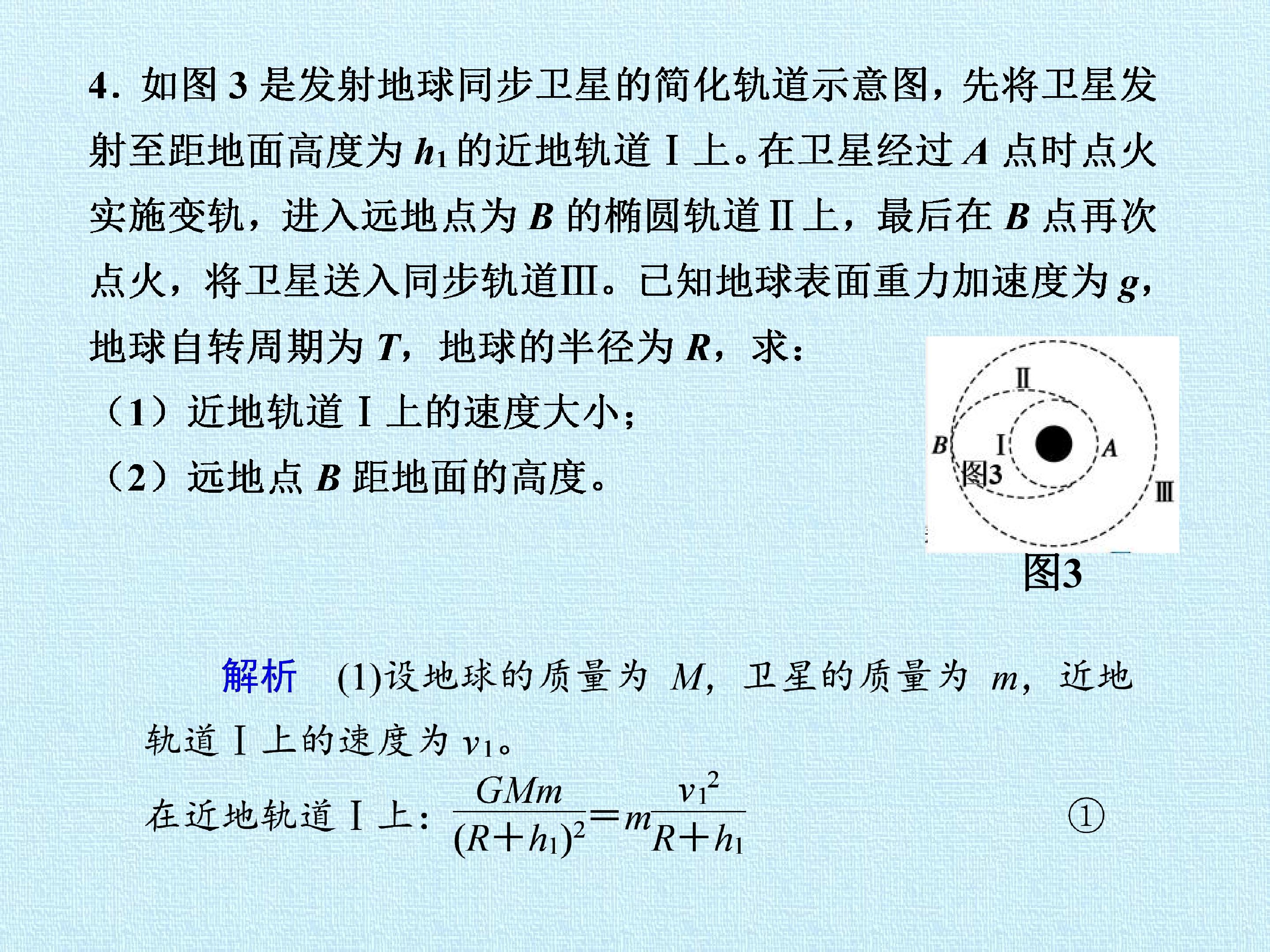 4.如图3是发射地球同步卫星的简化轨道示意图，先将卫星发射至距地面高度为$h_1$的近地轨道Ⅰ上。在卫星经过A点时点火实施变轨，进入远地点为B的椭圆轨道Ⅱ上，最后在B点再次点火，将卫星送入同步轨道Ⅲ。已知地球表面重力加速度为g，地球自转周期为T，地球的半径为R，求：

（1）近地轨道Ⅰ上的速度大小；

（2）远地点B距地面的高度。

Ⅱ
B
Ⅰ
A
图3
Ⅲ

图3

解析 (1)设地球的质量为M，卫星的质量为m，近地轨道Ⅰ上的速度为$v_1$。

在近地轨道Ⅰ上：$\frac{GMm}{(R+h_1)^2}=m\frac{v_1^2}{R+h_1}$ ①